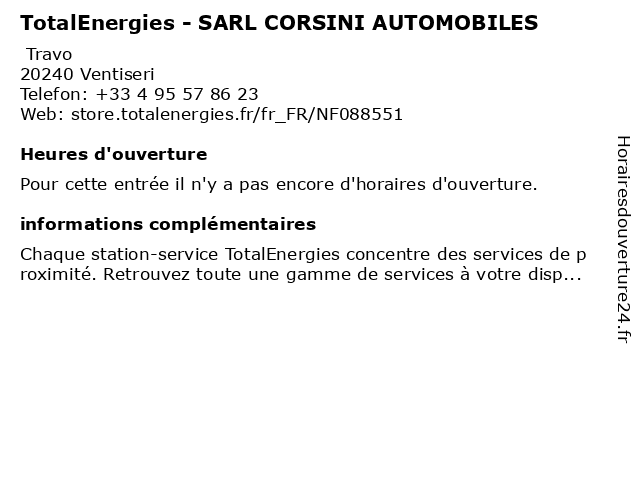 TotalEnergies - SARL CORSINI AUTOMOBILES

Travo
20240 Ventiseri
Telefon: +33 4 95 57 86 23
Web: store.totalenergies.fr/fr_FR/NF088551

Heures d'ouverture

Pour cette entrée il n'y a pas encore d'horaires d'ouverture.

informations complémentaires

Chaque station-service TotalEnergies concentre des services de proximité. Retrouvez toute une gamme de services à votre disp...

Horairesdouverture24.fr